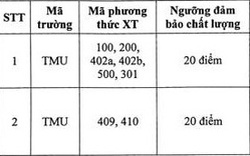 | STT | Mã trường | Mã phương thức XT | Ngưỡng đảm bảo chất lượng |
|---|---|---|---|
| 1 | TMU | 100, 200, 402a, 402b, 500, 301 | 20 điểm |
| 2 | TMU | 409, 410 | 20 điểm |